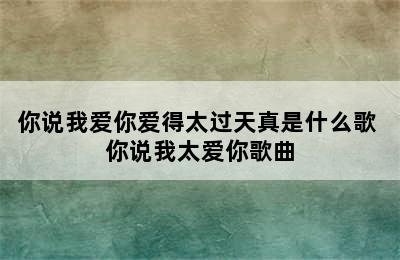 你说我爱你爱得太过天真是什么歌
你说我太爱你歌曲